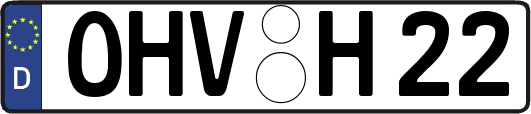 D
OHV H 22